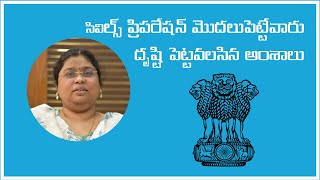 సివిల్స్ ప్రిపరేషన్ మొదలుపెట్టేవారు
దృష్టి పెట్టవలసిన అంశాలు